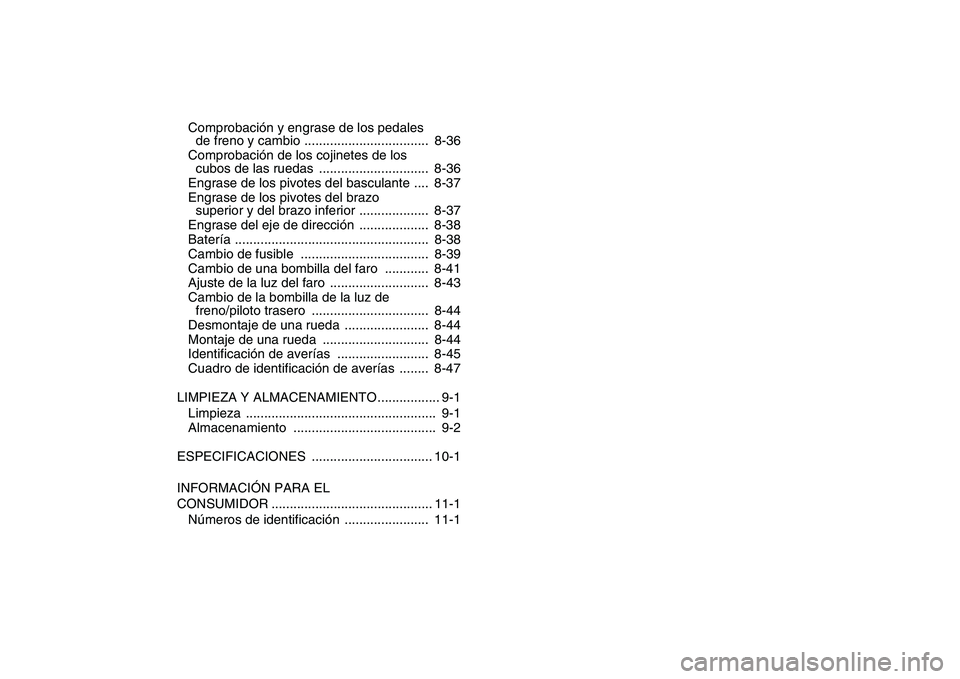 Comprobación y engrase de los pedales de freno y cambio .................................. 8-36
Comprobación de los cojinetes de los cubos de las ruedas .............................. 8-36
Engrase de los pivotes del basculante .... 8-37
Engrase de los pivotes del brazo superior y del brazo inferior ................... 8-37
Engrase del eje de dirección ................... 8-38
Batería ..................................................... 8-38
Cambio de fusible ................................... 8-39
Cambio de una bombilla del faro ............ 8-41
Ajuste de la luz del faro ........................... 8-43
Cambio de la bombilla de la luz de freno/piloto trasero ................................ 8-44
Desmontaje de una rueda ....................... 8-44
Montaje de una rueda ............................. 8-44
Identificación de averías ......................... 8-45
Cuadro de identificación de averías ........ 8-47

LIMPIEZA Y ALMACENAMIENTO................. 9-1
Limpieza .................................................... 9-1
Almacenamiento ....................................... 9-2

ESPECIFICACIONES ................................. 10-1

INFORMACIÓN PARA EL CONSUMIDOR ............................................ 11-1
Números de identificación ....................... 11-1

carmanualsonline.info